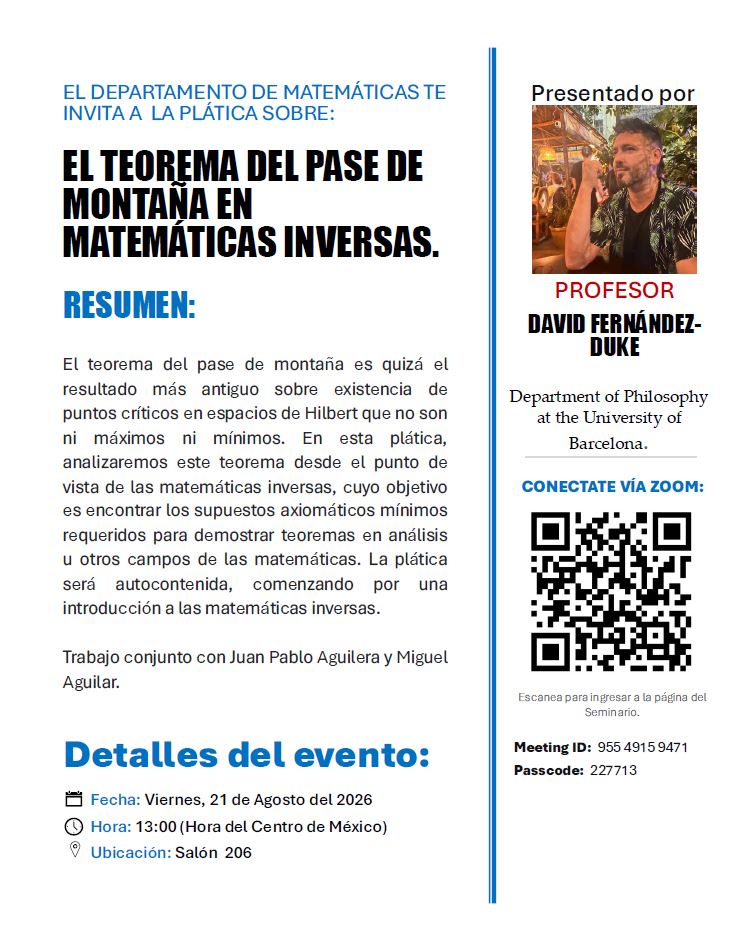 EL DEPARTAMENTO DE MATEMÁTICAS TE INVITA A LA PLÁTICA SOBRE:

EL TEOREMA DEL PASE DE MONTAÑA EN MATEMÁTICAS INVERSAS.

RESUMEN:

El teorema del pase de montaña es quizá el resultado más antiguo sobre existencia de puntos críticos en espacios de Hilbert que no son ni máximos ni mínimos. En esta plática, analizaremos este teorema desde el punto de vista de las matemáticas inversas, cuyo objetivo es encontrar los supuestos axiomáticos mínimos requeridos para demostrar teoremas en análisis u otros campos de las matemáticas. La plática será autocontenida, comenzando por una introducción a las matemáticas inversas.

Trabajo conjunto con Juan Pablo Aguilera y Miguel Aguilar.

Detalles del evento:

Fecha: Viernes, 21 de Agosto del 2026
Hora: 13:00 (Hora del Centro de México)
Ubicación: Salón 206

Presentado por

PROFESOR
DAVID FERNÁNDEZ-DUKE

Department of Philosophy at the University of Barcelona.

CONECTATE VÍA ZOOM:

Escanea para ingresar a la página del Seminario.

Meeting ID: 955 4915 9471
Passcode: 227713